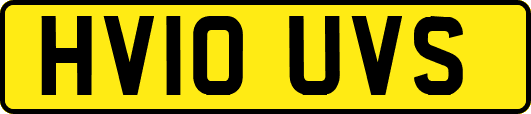 HV10 UVS